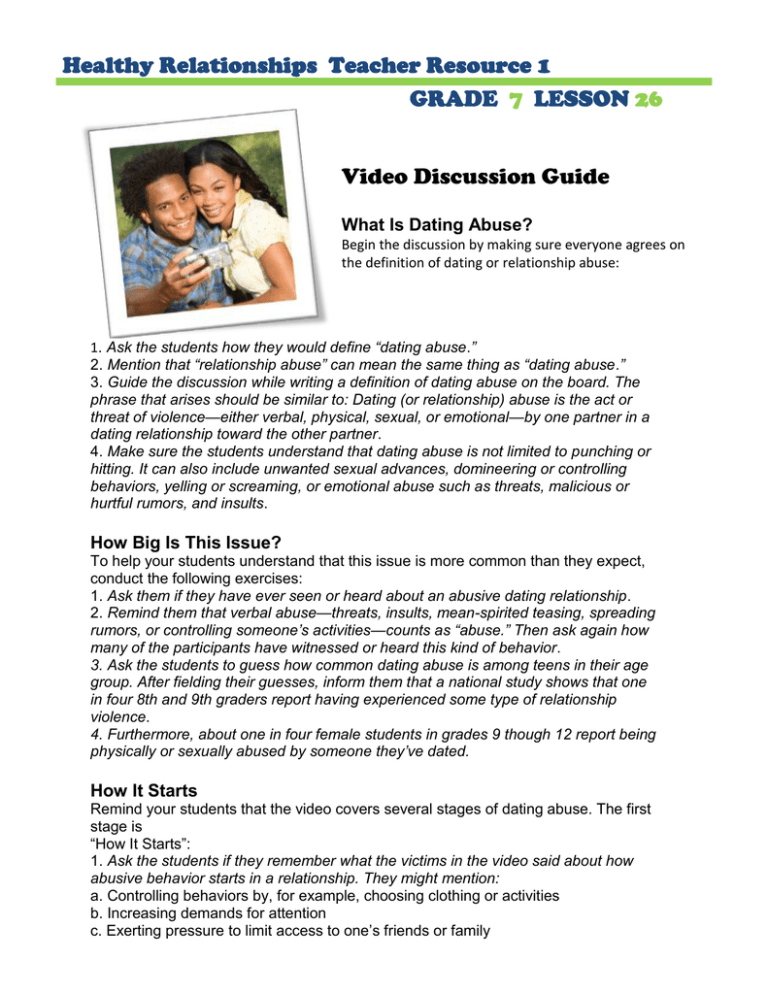 Healthy Relationships Teacher Resource 1

GRADE 7 LESSON 26

Video Discussion Guide

What Is Dating Abuse?

Begin the discussion by making sure everyone agrees on the definition of dating or relationship abuse:

1. Ask the students how they would define "dating abuse."
2. Mention that "relationship abuse" can mean the same thing as "dating abuse."
3. Guide the discussion while writing a definition of dating abuse on the board. The phrase that arises should be similar to: Dating (or relationship) abuse is the act or threat of violence—either verbal, physical, sexual, or emotional—by one partner in a dating relationship toward the other partner.
4. Make sure the students understand that dating abuse is not limited to punching or hitting. It can also include unwanted sexual advances, domineering or controlling behaviors, yelling or screaming, or emotional abuse such as threats, malicious or hurtful rumors, and insults.

How Big Is This Issue?

To help your students understand that this issue is more common than they expect, conduct the following exercises:
1. Ask them if they have ever seen or heard about an abusive dating relationship.
2. Remind them that verbal abuse—threats, insults, mean-spirited teasing, spreading rumors, or controlling someone's activities—counts as "abuse." Then ask again how many of the participants have witnessed or heard this kind of behavior.
3. Ask the students to guess how common dating abuse is among teens in their age group. After fielding their guesses, inform them that a national study shows that one in four 8th and 9th graders report having experienced some type of relationship violence.
4. Furthermore, about one in four female students in grades 9 though 12 report being physically or sexually abused by someone they've dated.

How It Starts

Remind your students that the video covers several stages of dating abuse. The first stage is
"How It Starts":
1. Ask the students if they remember what the victims in the video said about how abusive behavior starts in a relationship. They might mention:
a. Controlling behaviors by, for example, choosing clothing or activities
b. Increasing demands for attention
c. Exerting pressure to limit access to one's friends or family